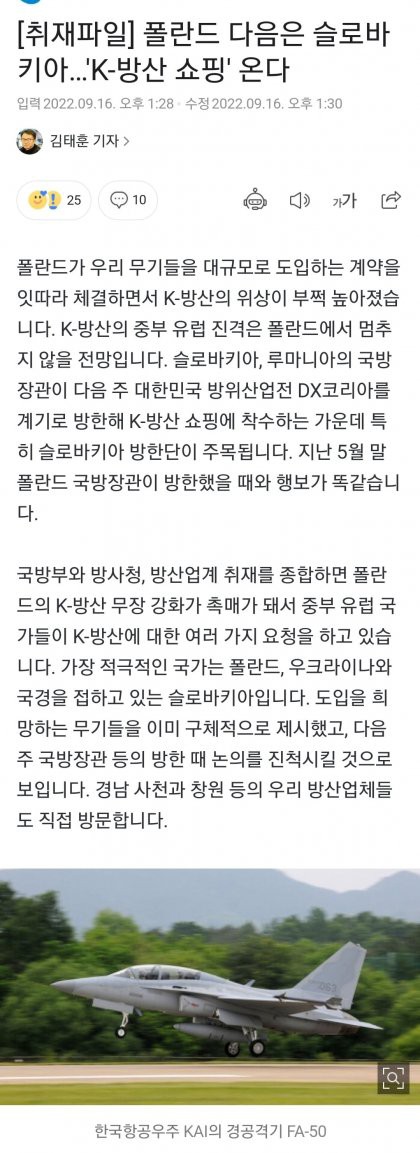 [취재파일] 폴란드 다음은 슬로바키아...'K-방산 쇼핑' 온다

입력 2022.09.16. 오후 1:28 · 수정 2022.09.16. 오후 1:30

김태훈 기자 >

25 10

가가

폴란드가 우리 무기들을 대규모로 도입하는 계약을 잇따라 체결하면서 K-방산의 위상이 부쩍 높아졌습니다. K-방산의 중부 유럽 진격은 폴란드에서 멈추지 않을 전망입니다. 슬로바키아, 루마니아의 국방장관이 다음 주 대한민국 방위산업전 DX코리아를 계기로 방한해 K-방산 쇼핑에 착수하는 가운데 특히 슬로바키아 방한단이 주목됩니다. 지난 5월 말 폴란드 국방장관이 방한했을 때와 행보가 똑같습니다.

국방부와 방사청, 방산업계 취재를 종합하면 폴란드의 K-방산 무장 강화가 촉매가 돼서 중부 유럽 국가들이 K-방산에 대한 여러 가지 요청을 하고 있습니다. 가장 적극적인 국가는 폴란드, 우크라이나와 국경을 접하고 있는 슬로바키아입니다. 도입을 희망하는 무기들을 이미 구체적으로 제시했고, 다음 주 국방장관 등의 방한 때 논의를 진척시킬 것으로 보입니다. 경남 사천과 창원 등의 우리 방산업체들도 직접 방문합니다.

한국항공우주 KAI의 경공격기 FA-50